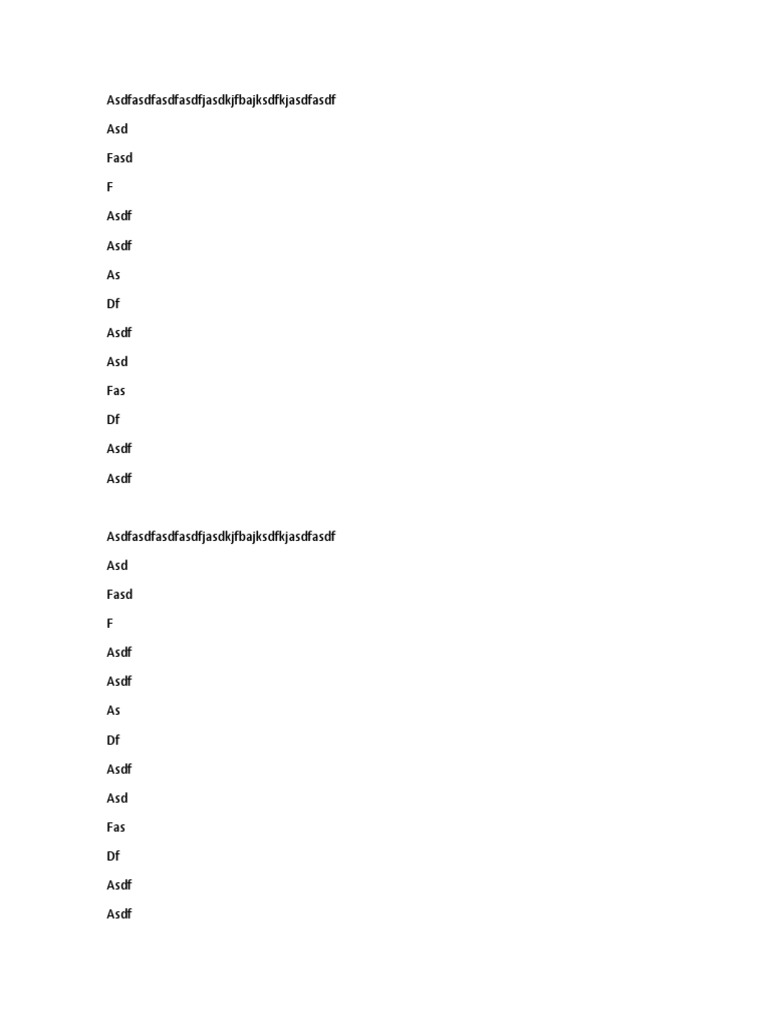 Asdfasdfasdfasdfjasdkjfbajksdfkjasdfasdf

Asd

Fasd

F

Asdf

Asdf

As

Df

Asdf

Asd

Fas

Df

Asdf

Asdf

Asdfasdfasdfasdfjasdkjfbajksdfkjasdfasdf

Asd

Fasd

F

Asdf

Asdf

As

Df

Asdf

Asd

Fas

Df

Asdf

Asdf